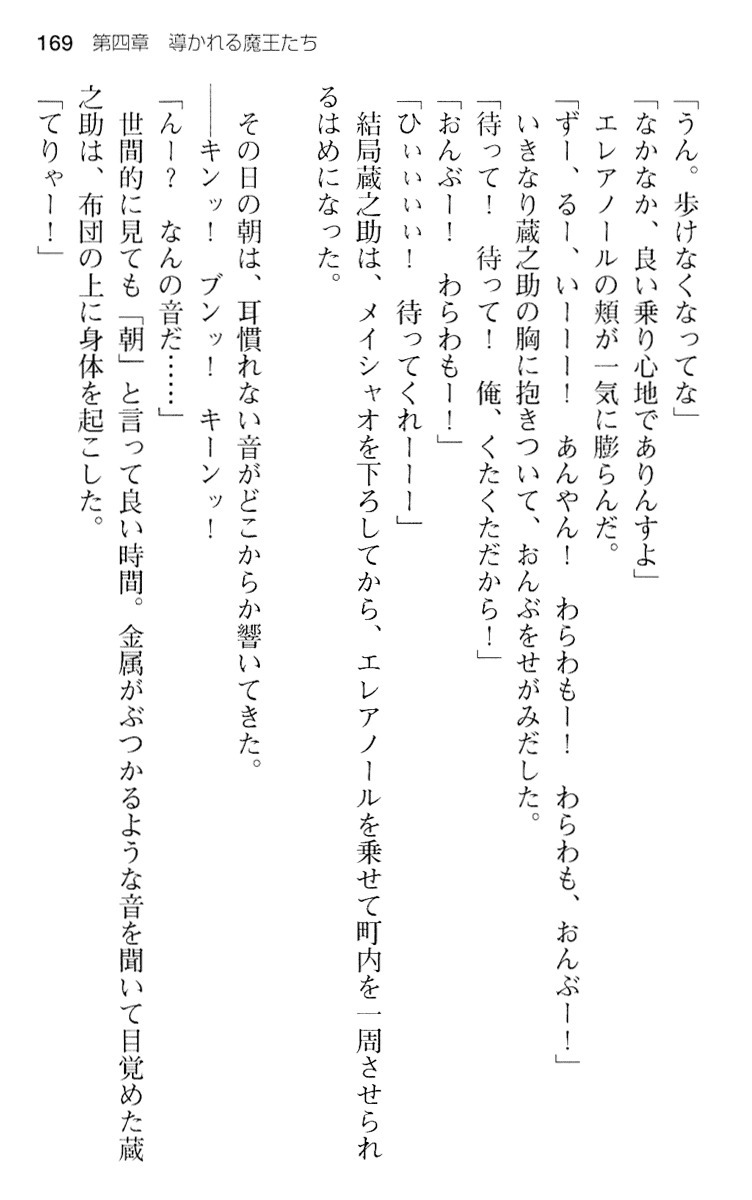 169　第四章　導かれる魔王たち

「うん。歩けなくなってな」

「なかなか、良い乗り心地でありんすよ」

エレアノールの頬が一気に膨らんだ。

「ずー、るー、いーーー！　あんやん！　わらわもー！　わらわも、おんぶー！」

いきなり蔵之助の胸に抱きついて、おんぶをせがみだした。

「待って！　待って！　俺、くたくただから！」

「おんぶー！　わらわもー！」

「ひぃぃぃぃ！　待ってくれーーー」

結局蔵之助は、メイシャオを下ろしてから、エレアノールを乗せて町内を一周させられるはめになった。

その日の朝は、耳慣れない音がどこからか響いてきた。

――キンッ！　ブンッ！　キーンッ！

「んー？　なんの音だ……」

世間的に見ても「朝」と言って良い時間。金属がぶつかるような音を聞いて目覚めた蔵之助は、布団の上に身体を起こした。

「てりゃー！」